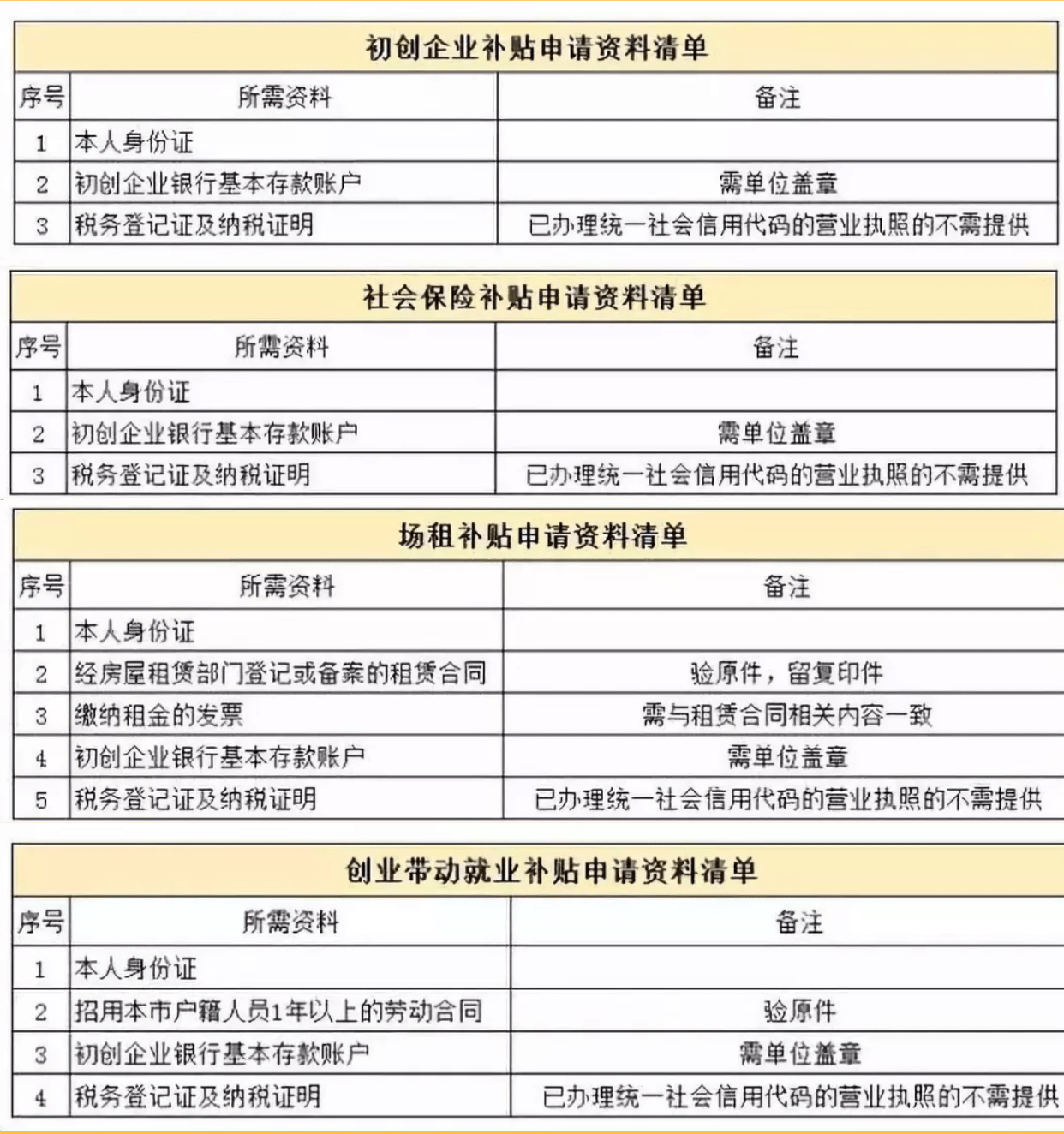 初创企业补贴申请资料清单

| 序号 | 所需资料 | 备注 |
|---|---|---|
| 1 | 本人身份证 | |
| 2 | 初创企业银行基本存款账户 | 需单位盖章 |
| 3 | 税务登记证及纳税证明 | 已办理统一社会信用代码的营业执照的不需提供 |

社会保险补贴申请资料清单

| 序号 | 所需资料 | 备注 |
|---|---|---|
| 1 | 本人身份证 | |
| 2 | 初创企业银行基本存款账户 | 需单位盖章 |
| 3 | 税务登记证及纳税证明 | 已办理统一社会信用代码的营业执照的不需提供 |

场租补贴申请资料清单

| 序号 | 所需资料 | 备注 |
|---|---|---|
| 1 | 本人身份证 | |
| 2 | 经房屋租赁部门登记或备案的租赁合同 | 验原件，留复印件 |
| 3 | 缴纳租金的发票 | 需与租赁合同相关内容一致 |
| 4 | 初创企业银行基本存款账户 | 需单位盖章 |
| 5 | 税务登记证及纳税证明 | 已办理统一社会信用代码的营业执照的不需提供 |

创业带动就业补贴申请资料清单

| 序号 | 所需资料 | 备注 |
|---|---|---|
| 1 | 本人身份证 | |
| 2 | 招用本市户籍人员1年以上的劳动合同 | 验原件 |
| 3 | 初创企业银行基本存款账户 | 需单位盖章 |
| 4 | 税务登记证及纳税证明 | 已办理统一社会信用代码的营业执照的不需提供 |